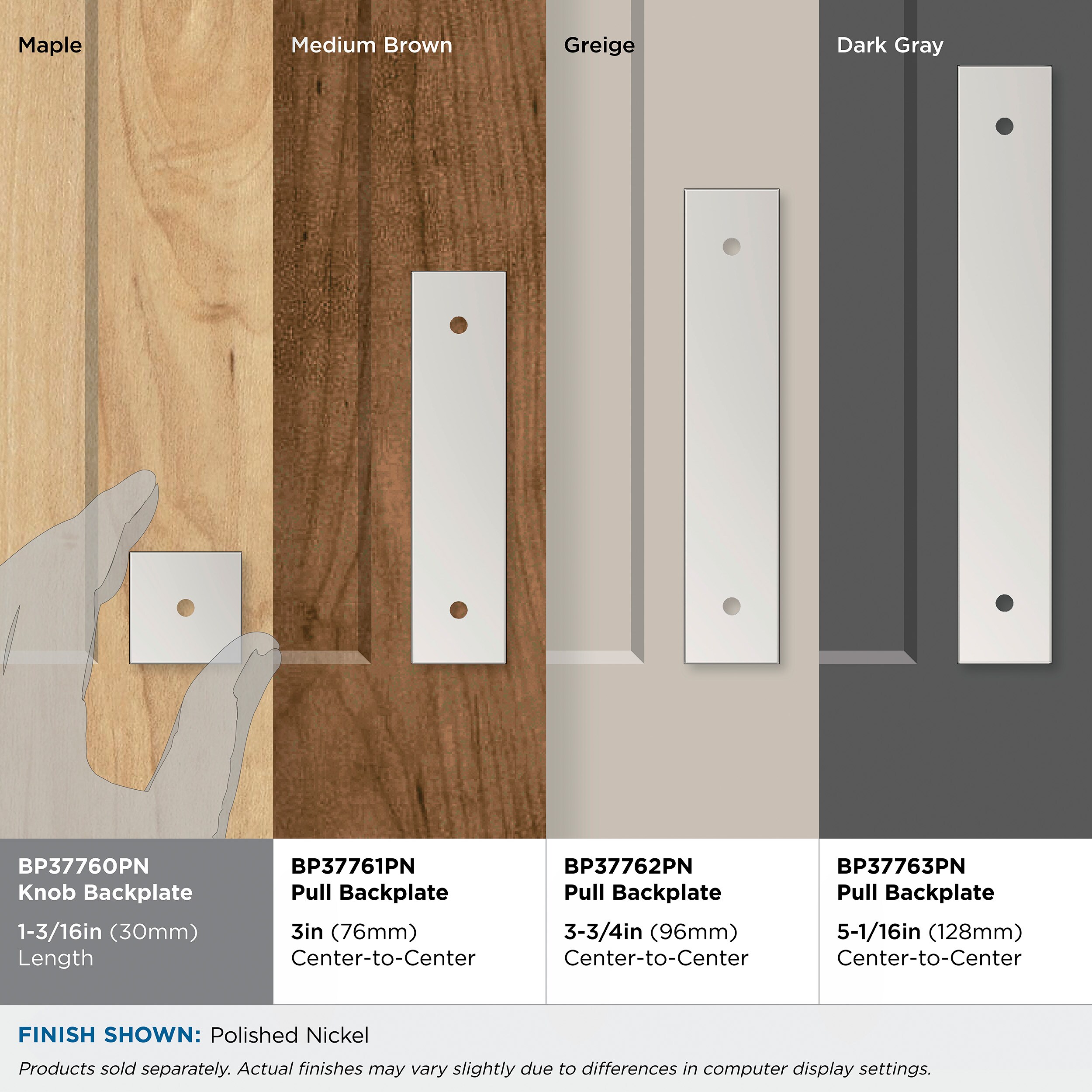 Maple

Medium Brown

Greige

Dark Gray

BP37760PN
Knob Backplate

1-3/16in (30mm)
Length

BP37761PN
Pull Backplate

3in (76mm)
Center-to-Center

BP37762PN
Pull Backplate

3-3/4in (96mm)
Center-to-Center

BP37763PN
Pull Backplate

5-1/16in (128mm)
Center-to-Center

FINISH SHOWN: Polished Nickel

Products sold separately. Actual finishes may vary slightly due to differences in computer display settings.